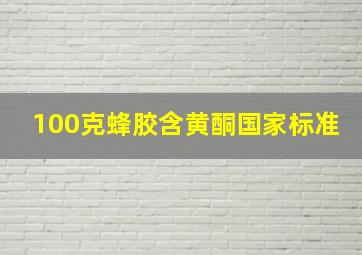 100克蜂胶含黄酮国家标准